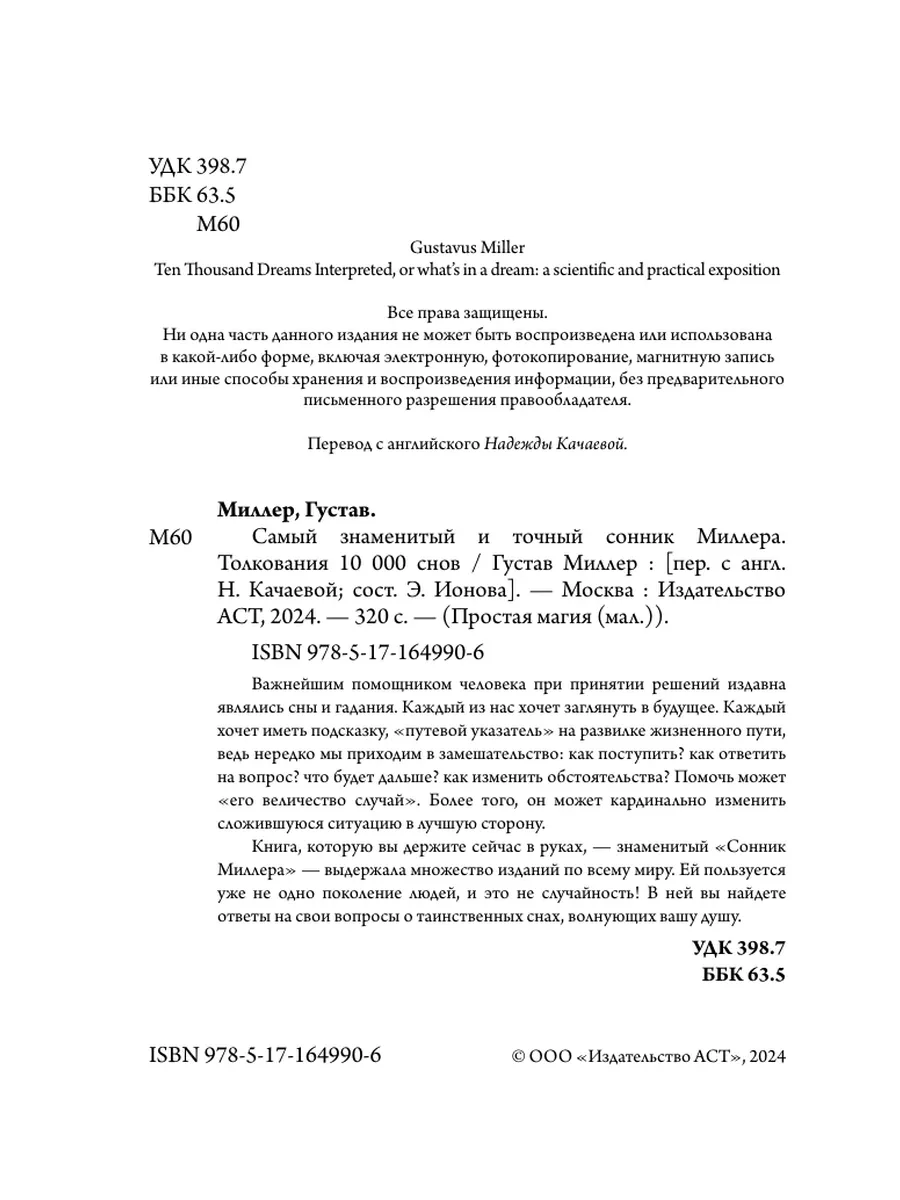 УДК 398.7
ББК 63.5
М60

Gustavus Miller
Ten Thousand Dreams Interpreted, or what's in a dream: a scientific and practical exposition

Все права защищены.
Ни одна часть данного издания не может быть воспроизведена или использована в какой-либо форме, включая электронную, фотокопирование, магнитную запись или иные способы хранения и воспроизведения информации, без предварительного письменного разрешения правообладателя.

Перевод с английского Надежды Качаевой.

Миллер, Густав.
М60 Самый знаменитый и точный сонник Миллера. Толкования 10 000 снов / Густав Миллер : [пер. с англ. Н. Качаевой; сост. Э. Ионова]. — Москва : Издательство АСТ, 2024. — 320 с. — (Простая магия (мал.)).

ISBN 978-5-17-164990-6

Важнейшим помощником человека при принятии решений издавна являлись сны и гадания. Каждый из нас хочет заглянуть в будущее. Каждый хочет иметь подсказку, «путевой указатель» на развилке жизненного пути, ведь нередко мы приходим в замешательство: как поступить? как ответить на вопрос? что будет дальше? как изменить обстоятельства? Помочь может «его величество случай». Более того, он может кардинально изменить сложившуюся ситуацию в лучшую сторону.

Книга, которую вы держите сейчас в руках, — знаменитый «Сонник Миллера» — выдержала множество изданий по всему миру. Ей пользуется уже не одно поколение людей, и это не случайность! В ней вы найдете ответы на свои вопросы о таинственных снах, волнующих вашу душу.

УДК 398.7
ББК 63.5

ISBN 978-5-17-164990-6

© ООО «Издательство АСТ», 2024